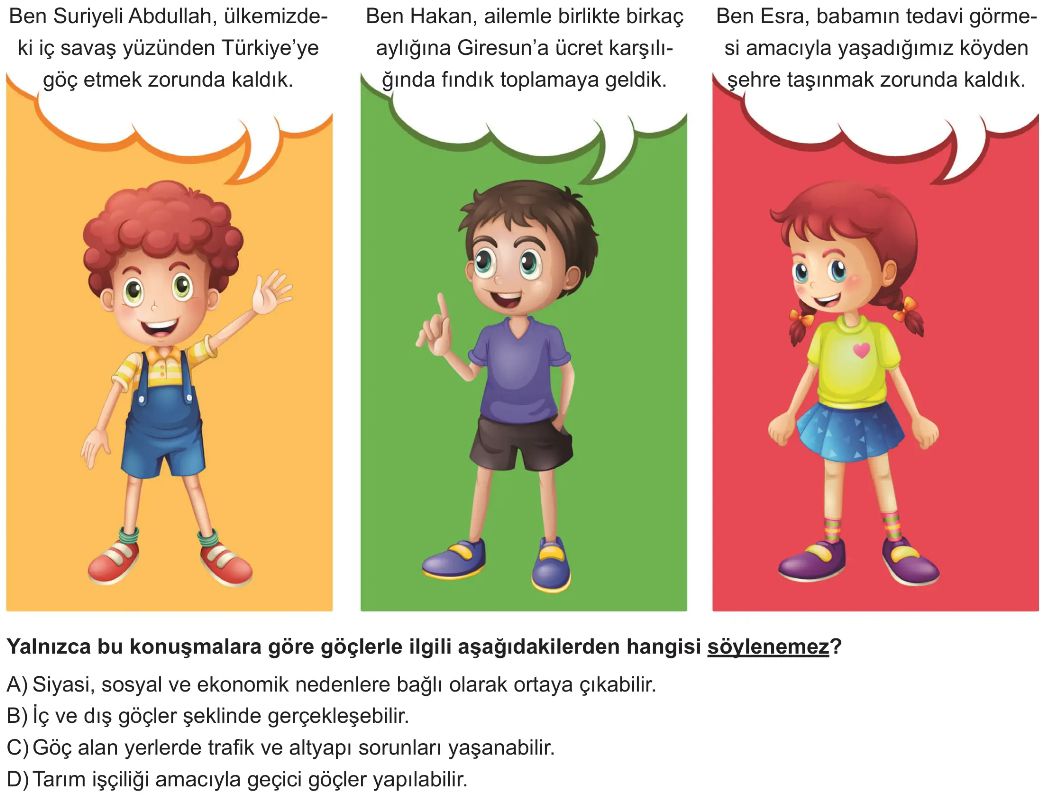 Ben Suriyeli Abdullah, ülkemizdeki iç savaş yüzünden Türkiye'ye göç etmek zorunda kaldık.

Ben Hakan, ailemle birlikte birkaç aylığına Giresun'a ücret karşılığında fındık toplamaya geldik.

Ben Esra, babamın tedavi görmesi amacıyla yaşadığımız köyden şehre taşınmak zorunda kaldık.

Yalnızca bu konuşmalara göre göçlerle ilgili aşağıdakilerden hangisi söylenemez?

A) Siyasi, sosyal ve ekonomik nedenlere bağlı olarak ortaya çıkabilir.
B) İç ve dış göçler şeklinde gerçekleşebilir.
C) Göç alan yerlerde trafik ve altyapı sorunları yaşanabilir.
D) Tarım işçiliği amacıyla geçici göçler yapılabilir.